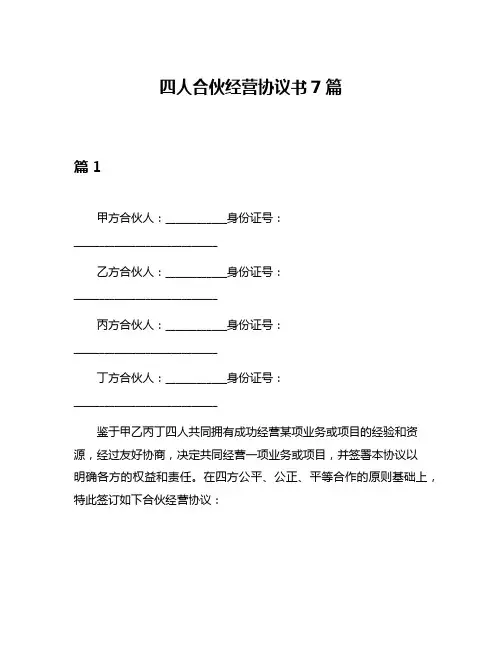 四人合伙经营协议书 7 篇

篇 1

甲方合伙人：__________身份证号：________________________

乙方合伙人：__________身份证号：________________________

丙方合伙人：__________身份证号：________________________

丁方合伙人：__________身份证号：________________________

鉴于甲乙丙丁四人共同拥有成功经营某项业务或项目的经验和资源，经过友好协商，决定共同经营一项业务或项目，并签署本协议以明确各方的权益和责任。在四方公平、公正、平等合作的原则基础上，特此签订如下合伙经营协议：